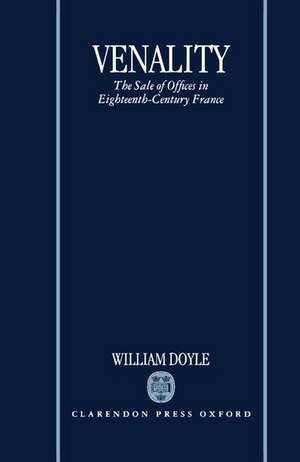 VENALITY

The Sale of Offices in Eighteenth-Century France

WILLIAM DOYLE

CLARENDON PRESS OXFORD